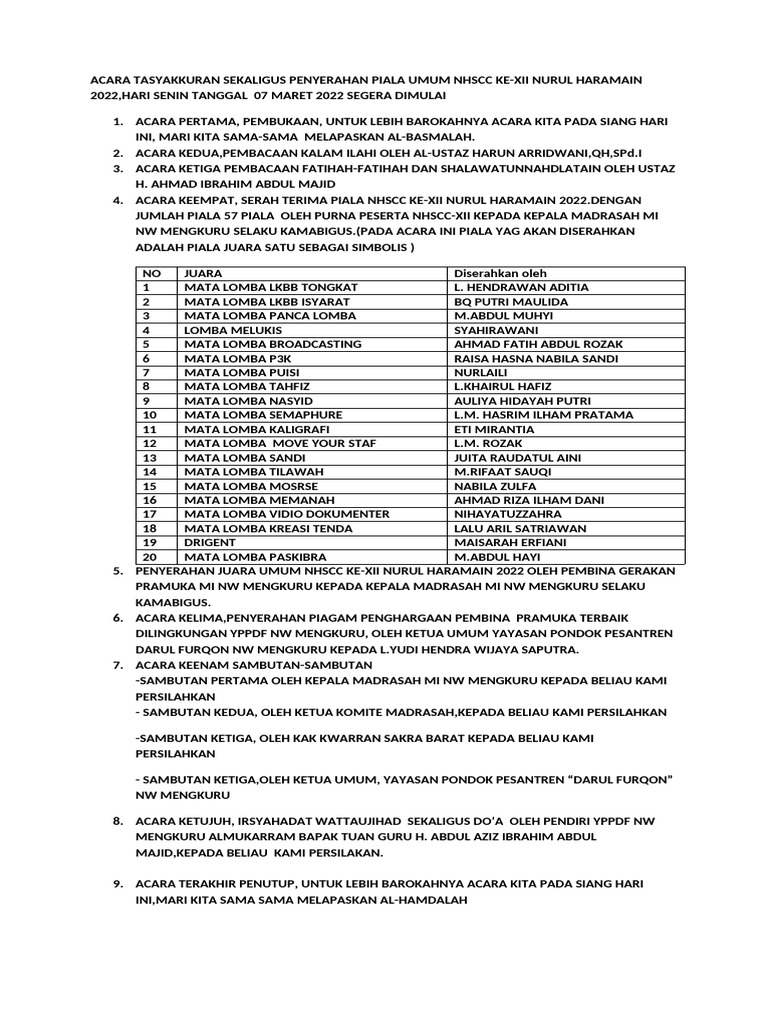 ACARA TASYAKKURAN SEKALIGUS PENYERAHAN PIALA UMUM NHSCC KE-XII NURUL HARAMAIN 2022,HARI SENIN TANGGAL 07 MARET 2022 SEGERA DIMULAI

1. ACARA PERTAMA, PEMBUKAAN, UNTUK LEBIH BAROKAHNYA ACARA KITA PADA SIANG HARI INI, MARI KITA SAMA-SAMA MELAPASKAN AL-BASMALAH.
2. ACARA KEDUA,PEMBACAAN KALAM ILAHI OLEH AL-USTAZ HARUN ARRIDWANI,QH,SPd.I
3. ACARA KETIGA PEMBACAAN FATIHAH-FATIHAH DAN SHALAWATUNNAHDLATAIN OLEH USTAZ H. AHMAD IBRAHIM ABDUL MAJID
4. ACARA KEEMPAT, SERAH TERIMA PIALA NHSCC KE-XII NURUL HARAMAIN 2022.DENGAN JUMLAH PIALA 57 PIALA OLEH PURNA PESERTA NHSCC-XII KEPADA KEPALA MADRASAH MI NW MENGKURU SELAKU KAMABIGUS.(PADA ACARA INI PIALA YAG AKAN DISERAHKAN ADALAH PIALA JUARA SATU SEBAGAI SIMBOLIS )

| NO | JUARA | Diserahkan oleh |
|---|---|---|
| 1 | MATA LOMBA LKBB TONGKAT | L. HENDRAWAN ADITIA |
| 2 | MATA LOMBA LKBB ISYARAT | BQ PUTRI MAULIDA |
| 3 | MATA LOMBA PANCA LOMBA | M.ABDUL MUHYI |
| 4 | LOMBA MELUKIS | SYAHIRAWANI |
| 5 | MATA LOMBA BROADCASTING | AHMAD FATIH ABDUL ROZAK |
| 6 | MATA LOMBA P3K | RAISA HASNA NABILA SANDI |
| 7 | MATA LOMBA PUISI | NURLAILI |
| 8 | MATA LOMBA TAHFIZ | L.KHAIRUL HAFIZ |
| 9 | MATA LOMBA NASYID | AULIYA HIDAYAH PUTRI |
| 10 | MATA LOMBA SEMAPHURE | L.M. HASRIM ILHAM PRATAMA |
| 11 | MATA LOMBA KALIGRAFI | ETI MIRANTIA |
| 12 | MATA LOMBA MOVE YOUR STAF | L.M. ROZAK |
| 13 | MATA LOMBA SANDI | JUITA RAUDATUL AINI |
| 14 | MATA LOMBA TILAWAH | M.RIFAAT SAUQI |
| 15 | MATA LOMBA MOSRSE | NABILA ZULFA |
| 16 | MATA LOMBA MEMANAH | AHMAD RIZA ILHAM DANI |
| 17 | MATA LOMBA VIDIO DOKUMENTER | NIHAYATUZZAHRA |
| 18 | MATA LOMBA KREASI TENDA | LALU ARIL SATRIAWAN |
| 19 | DRIGENT | MAISARAH ERFIANI |
| 20 | MATA LOMBA PASKIBRA | M.ABDUL HAYI |

5. PENYERAHAN JUARA UMUM NHSCC KE-XII NURUL HARAMAIN 2022 OLEH PEMBINA GERAKAN PRAMUKA MI NW MENGKURU KEPADA KEPALA MADRASAH MI NW MENGKURU SELAKU KAMABIGUS.
6. ACARA KELIMA,PENYERAHAN PIAGAM PENGHARGAAN PEMBINA PRAMUKA TERBAIK DILINGKUNGAN YPPDF NW MENGKURU, OLEH KETUA UMUM YAYASAN PONDOK PESANTREN DARUL FURQON NW MENGKURU KEPADA L.YUDI HENDRA WIJAYA SAPUTRA.
7. ACARA KEENAM SAMBUTAN-SAMBUTAN
-SAMBUTAN PERTAMA OLEH KEPALA MADRASAH MI NW MENGKURU KEPADA BELIAU KAMI PERSILAHKAN
- SAMBUTAN KEDUA, OLEH KETUA KOMITE MADRASAH,KEPADA BELIAU KAMI PERSILAHKAN

-SAMBUTAN KETIGA, OLEH KAK KWARRAN SAKRA BARAT KEPADA BELIAU KAMI PERSILAHKAN

- SAMBUTAN KETIGA,OLEH KETUA UMUM, YAYASAN PONDOK PESANTREN “DARUL FURQON” NW MENGKURU

8. ACARA KETUJUH, IRSYAHADAT WATTAUJIHAD SEKALIGUS DO’A OLEH PENDIRI YPPDF NW MENGKURU ALMUKARRAM BAPAK TUAN GURU H. ABDUL AZIZ IBRAHIM ABDUL MAJID,KEPADA BELIAU KAMI PERSILAKAN.

9. ACARA TERAKHIR PENUTUP, UNTUK LEBIH BAROKAHNYA ACARA KITA PADA SIANG HARI INI,MARI KITA SAMA SAMA MELAPASKAN AL-HAMDALAH